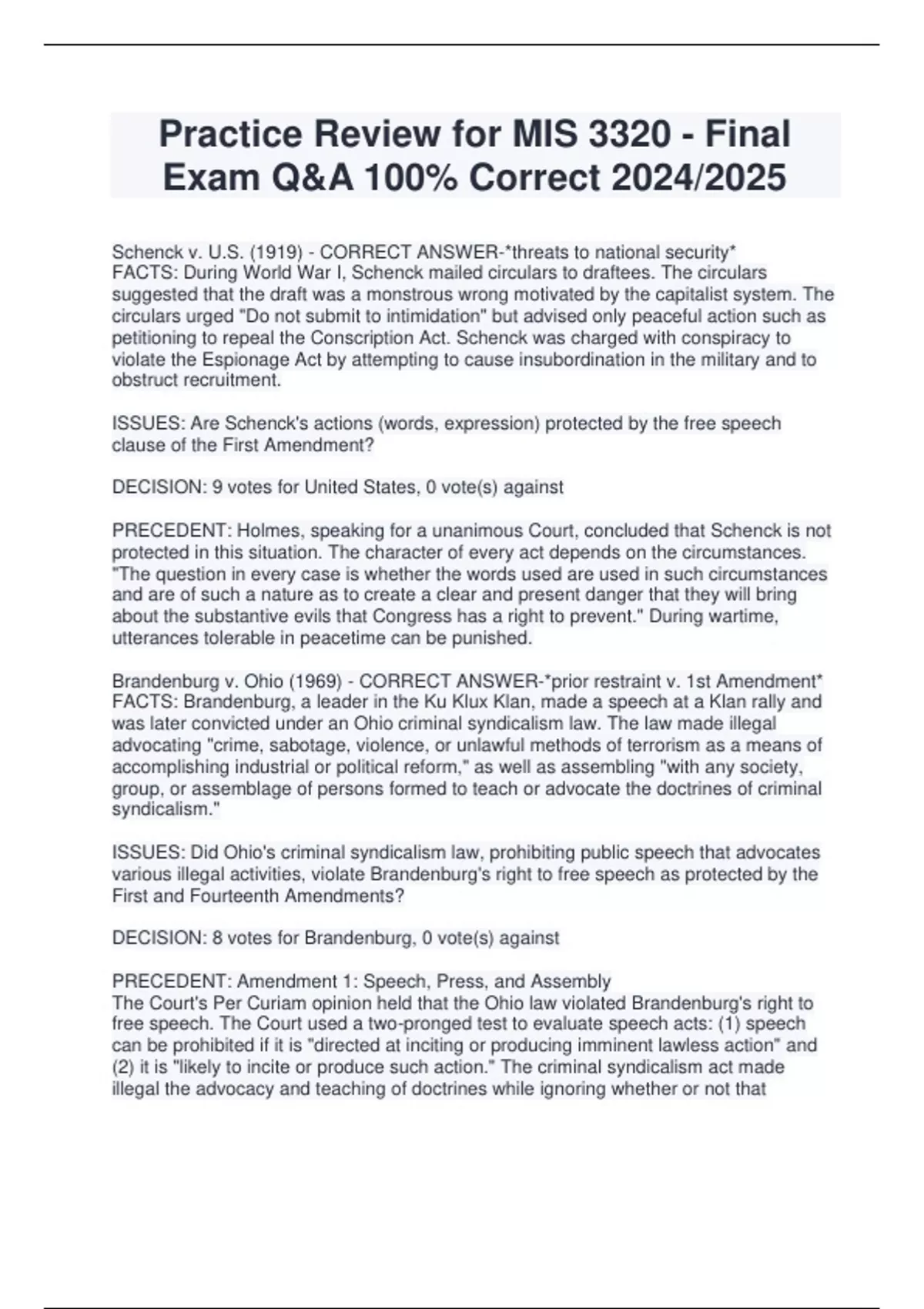 Practice Review for MIS 3320 - Final Exam Q&A 100% Correct 2024/2025

Schenck v. U.S. (1919) - CORRECT ANSWER-*threats to national security*
FACTS: During World War I, Schenck mailed circulars to draftees. The circulars suggested that the draft was a monstrous wrong motivated by the capitalist system. The circulars urged "Do not submit to intimidation" but advised only peaceful action such as petitioning to repeal the Conscription Act. Schenck was charged with conspiracy to violate the Espionage Act by attempting to cause insubordination in the military and to obstruct recruitment.

ISSUES: Are Schenck's actions (words, expression) protected by the free speech clause of the First Amendment?

DECISION: 9 votes for United States, 0 vote(s) against

PRECEDENT: Holmes, speaking for a unanimous Court, concluded that Schenck is not protected in this situation. The character of every act depends on the circumstances. "The question in every case is whether the words used are used in such circumstances and are of such a nature as to create a clear and present danger that they will bring about the substantive evils that Congress has a right to prevent." During wartime, utterances tolerable in peacetime can be punished.

Brandenburg v. Ohio (1969) - CORRECT ANSWER-*prior restraint v. 1st Amendment*
FACTS: Brandenburg, a leader in the Ku Klux Klan, made a speech at a Klan rally and was later convicted under an Ohio criminal syndicalism law. The law made illegal advocating "crime, sabotage, violence, or unlawful methods of terrorism as a means of accomplishing industrial or political reform," as well as assembling "with any society, group, or assemblage of persons formed to teach or advocate the doctrines of criminal syndicalism."

ISSUES: Did Ohio's criminal syndicalism law, prohibiting public speech that advocates various illegal activities, violate Brandenburg's right to free speech as protected by the First and Fourteenth Amendments?

DECISION: 8 votes for Brandenburg, 0 vote(s) against

PRECEDENT: Amendment 1: Speech, Press, and Assembly
The Court's Per Curiam opinion held that the Ohio law violated Brandenburg's right to free speech. The Court used a two-pronged test to evaluate speech acts: (1) speech can be prohibited if it is "directed at inciting or producing imminent lawless action" and (2) it is "likely to incite or produce such action." The criminal syndicalism act made illegal the advocacy and teaching of doctrines while ignoring whether or not that